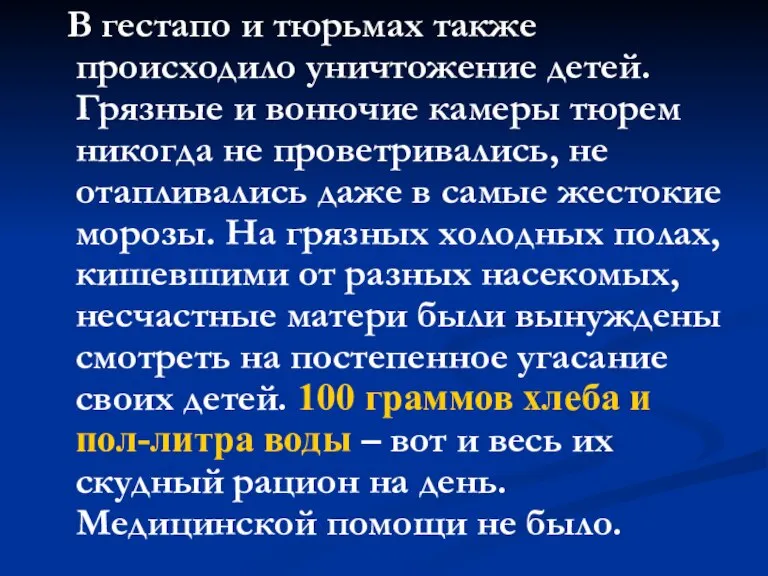 В гестапо и тюрьмах также происходило уничтожение детей. Грязные и вонючие камеры тюрем никогда не проветривались, не отапливались даже в самые жестокие морозы. На грязных холодных полах, кишевшими от разных насекомых, несчастные матери были вынуждены смотреть на постепенное угасание своих детей. 100 граммов хлеба и пол-литра воды – вот и весь их скудный рацион на день. Медицинской помощи не было.